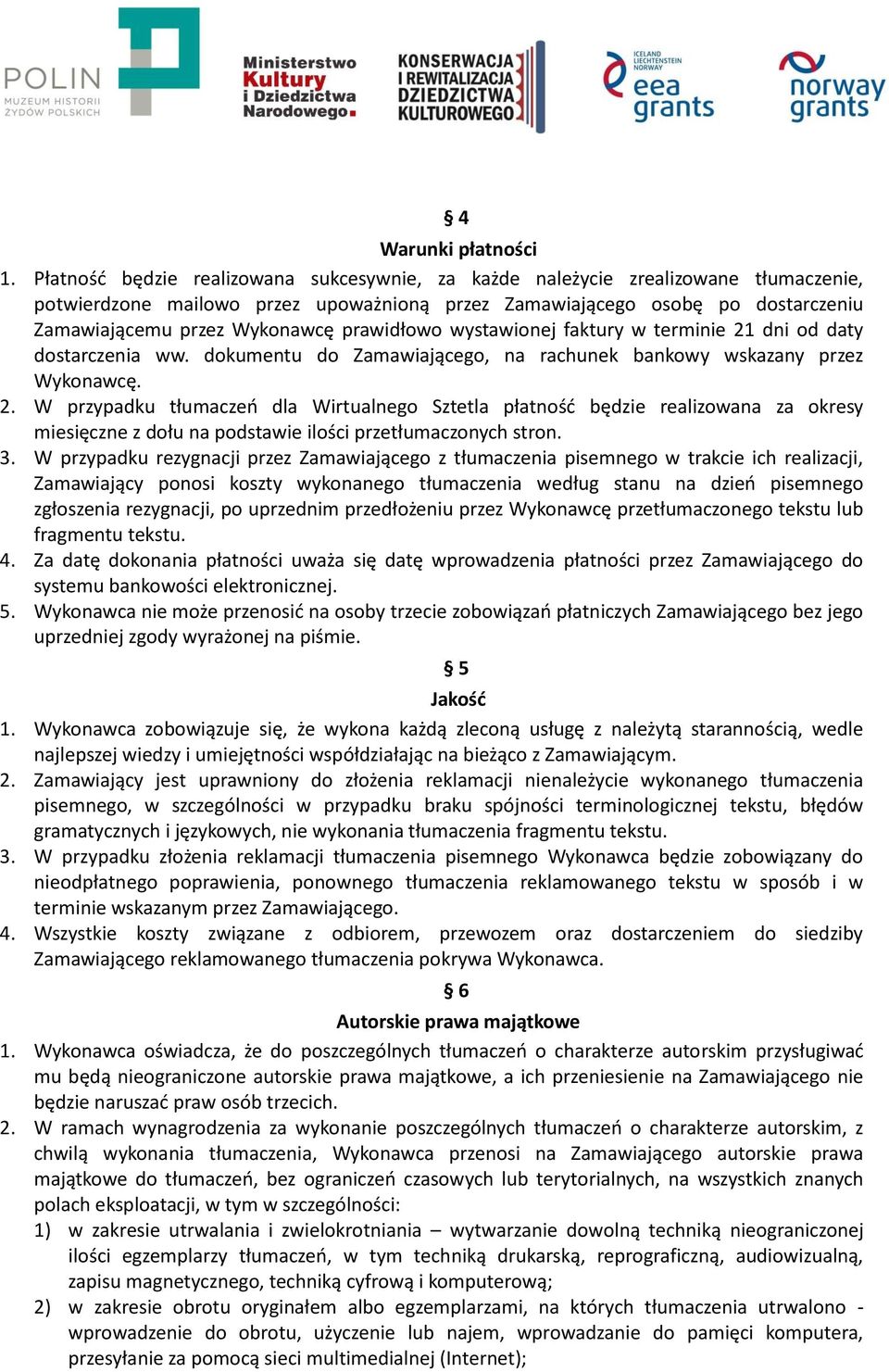 POLIN
MUZEUM HISTORII ŻYDÓW POLSKICH

Ministerstwo Kultury i Dziedzictwa Narodowego.

KONSERWACJA I REWITALIZACJA DZIEDZICTWA KULTUROWEGO

ICELAND LIECHTENSTEIN NORWAY
eea grants

norway grants

§ 4
Warunki płatności

1. Płatność będzie realizowana sukcesywnie, za każde należycie zrealizowane tłumaczenie, potwierdzone mailowo przez upoważnioną przez Zamawiającego osobę po dostarczeniu Zamawiającemu przez Wykonawcę prawidłowo wystawionej faktury w terminie 21 dni od daty dostarczenia ww. dokumentu do Zamawiającego, na rachunek bankowy wskazany przez Wykonawcę.
2. W przypadku tłumaczeń dla Wirtualnego Sztetla płatność będzie realizowana za okresy miesięczne z dołu na podstawie ilości przetłumaczonych stron.
3. W przypadku rezygnacji przez Zamawiającego z tłumaczenia pisemnego w trakcie ich realizacji, Zamawiający ponosi koszty wykonanego tłumaczenia według stanu na dzień pisemnego zgłoszenia rezygnacji, po uprzednim przedłożeniu przez Wykonawcę przetłumaczonego tekstu lub fragmentu tekstu.
4. Za datę dokonania płatności uważa się datę wprowadzenia płatności przez Zamawiającego do systemu bankowości elektronicznej.
5. Wykonawca nie może przenosić na osoby trzecie zobowiązań płatniczych Zamawiającego bez jego uprzedniej zgody wyrażonej na piśmie.

§ 5
Jakość

1. Wykonawca zobowiązuje się, że wykona każdą zleconą usługę z należytą starannością, wedle najlepszej wiedzy i umiejętności współdziałając na bieżąco z Zamawiającym.
2. Zamawiający jest uprawniony do złożenia reklamacji nienależycie wykonanego tłumaczenia pisemnego, w szczególności w przypadku braku spójności terminologicznej tekstu, błędów gramatycznych i językowych, nie wykonania tłumaczenia fragmentu tekstu.
3. W przypadku złożenia reklamacji tłumaczenia pisemnego Wykonawca będzie zobowiązany do nieodpłatnego poprawienia, ponownego tłumaczenia reklamowanego tekstu w sposób i w terminie wskazanym przez Zamawiającego.
4. Wszystkie koszty związane z odbiorem, przewozem oraz dostarczeniem do siedziby Zamawiającego reklamowanego tłumaczenia pokrywa Wykonawca.

§ 6
Autorskie prawa majątkowe

1. Wykonawca oświadcza, że do poszczególnych tłumaczeń o charakterze autorskim przysługiwać mu będą nieograniczone autorskie prawa majątkowe, a ich przeniesienie na Zamawiającego nie będzie naruszać praw osób trzecich.
2. W ramach wynagrodzenia za wykonanie poszczególnych tłumaczeń o charakterze autorskim, z chwilą wykonania tłumaczenia, Wykonawca przenosi na Zamawiającego autorskie prawa majątkowe do tłumaczeń, bez ograniczeń czasowych lub terytorialnych, na wszystkich znanych polach eksploatacji, w tym w szczególności:
1) w zakresie utrwalania i zwielokrotniania – wytwarzanie dowolną techniką nieograniczonej ilości egzemplarzy tłumaczeń, w tym techniką drukarską, reprograficzną, audiowizualną, zapisu magnetycznego, techniką cyfrową i komputerową;
2) w zakresie obrotu oryginałem albo egzemplarzami, na których tłumaczenia utrwalono - wprowadzenie do obrotu, użyczenie lub najem, wprowadzanie do pamięci komputera, przesyłanie za pomocą sieci multimedialnej (Internet);